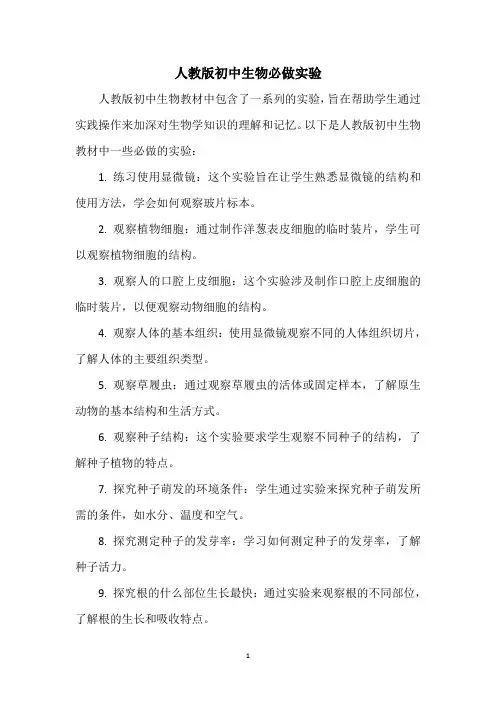 人教版初中生物必做实验

人教版初中生物教材中包含了一系列的实验，旨在帮助学生通过实践操作来加深对生物学知识的理解和记忆。以下是人教版初中生物教材中一些必做的实验：

1. 练习使用显微镜：这个实验旨在让学生熟悉显微镜的结构和使用方法，学会如何观察玻片标本。

2. 观察植物细胞：通过制作洋葱表皮细胞的临时装片，学生可以观察植物细胞的结构。

3. 观察人的口腔上皮细胞：这个实验涉及制作口腔上皮细胞的临时装片，以便观察动物细胞的结构。

4. 观察人体的基本组织：使用显微镜观察不同的人体组织切片，了解人体的主要组织类型。

5. 观察草履虫：通过观察草履虫的活体或固定样本，了解原生动物的基本结构和生活方式。

6. 观察种子结构：这个实验要求学生观察不同种子的结构，了解种子植物的特点。

7. 探究种子萌发的环境条件：学生通过实验来探究种子萌发所需的条件，如水分、温度和空气。

8. 探究测定种子的发芽率：学习如何测定种子的发芽率，了解种子活力。

9. 探究根的什么部位生长最快：通过实验来观察根的不同部位，了解根的生长和吸收特点。

1